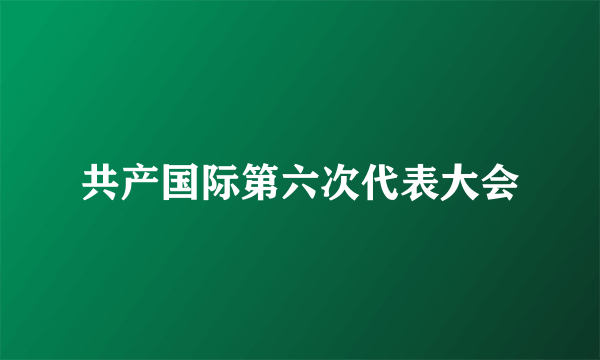 共产国际第六次代表大会